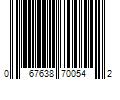 0 67638 70054 2